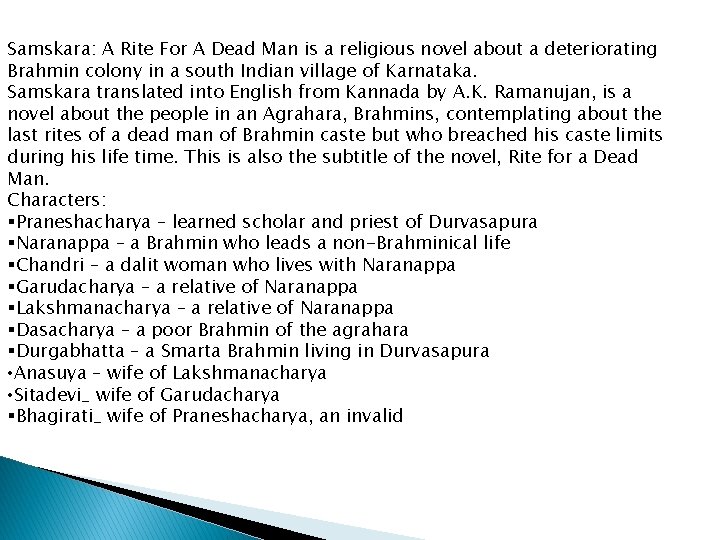 Samskara: A Rite For A Dead Man is a religious novel about a deteriorating Brahmin colony in a south Indian village of Karnataka.
Samskara translated into English from Kannada by A.K. Ramanujan, is a novel about the people in an Agrahara, Brahmins, contemplating about the last rites of a dead man of Brahmin caste but who breached his caste limits during his life time. This is also the subtitle of the novel, Rite for a Dead Man.
Characters:
▪Praneshacharya – learned scholar and priest of Durvasapura
▪Naranappa – a Brahmin who leads a non-Brahminical life
▪Chandri – a dalit woman who lives with Naranappa
▪Garudacharya – a relative of Naranappa
▪Lakshmanacharya – a relative of Naranappa
▪Dasacharya – a poor Brahmin of the agrahara
▪Durgabhatta – a Smarta Brahmin living in Durvasapura
•Anasuya – wife of Lakshmanacharya
•Sitadevi_ wife of Garudacharya
▪Bhagirati_ wife of Praneshacharya, an invalid